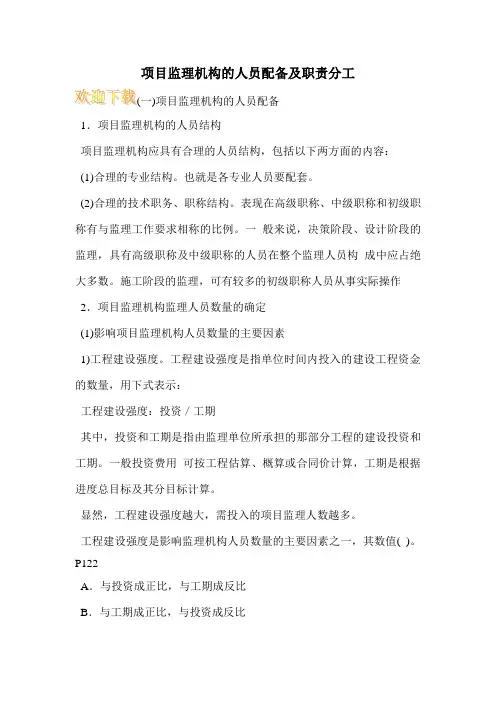 项目监理机构的人员配备及职责分工

欢迎下载(一)项目监理机构的人员配备

1．项目监理机构的人员结构

项目监理机构应具有合理的人员结构，包括以下两方面的内容：

(1)合理的专业结构。也就是各专业人员要配套。

(2)合理的技术职务、职称结构。表现在高级职称、中级职称和初级职称有与监理工作要求相称的比例。一 般来说，决策阶段、设计阶段的监理，具有高级职称及中级职称的人员在整个监理人员构 成中应占绝大多数。施工阶段的监理，可有较多的初级职称人员从事实际操作

2．项目监理机构监理人员数量的确定

(1)影响项目监理机构人员数量的主要因素

1)工程建设强度。工程建设强度是指单位时间内投入的建设工程资金的数量，用下式表示：

工程建设强度：投资／工期

其中，投资和工期是指由监理单位所承担的那部分工程的建设投资和工期。一般投资费用 可按工程估算、概算或合同价计算，工期是根据进度总目标及其分目标计算。

显然，工程建设强度越大，需投入的项目监理人数越多。

工程建设强度是影响监理机构人员数量的主要因素之一，其数值( )。P122

A．与投资成正比，与工期成反比

B．与工期成正比，与投资成反比